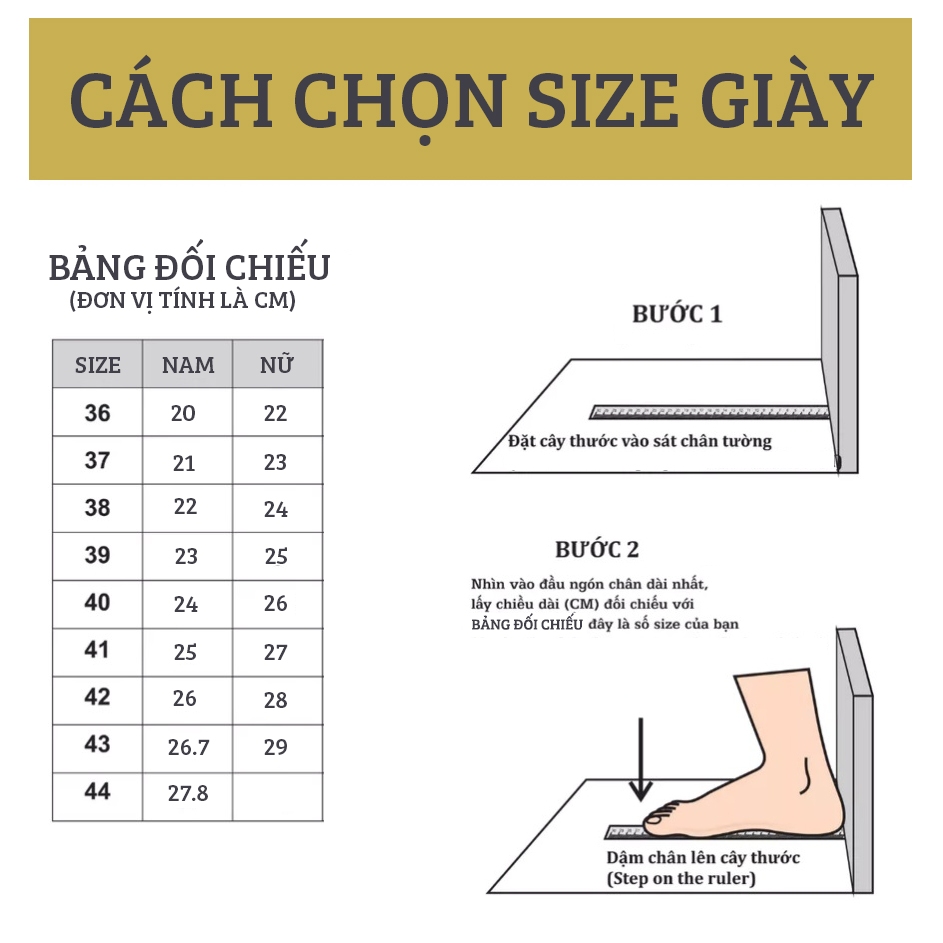 CÁCH CHỌN SIZE GIÀY

BẢNG ĐỐI CHIẾU
(ĐƠN VỊ TÍNH LÀ CM)

| SIZE | NAM | NỮ |
|---|---|---|
| 36 | 20 | 22 |
| 37 | 21 | 23 |
| 38 | 22 | 24 |
| 39 | 23 | 25 |
| 40 | 24 | 26 |
| 41 | 25 | 27 |
| 42 | 26 | 28 |
| 43 | 26.7 | 29 |
| 44 | 27.8 | |

BƯỚC 1

Đặt cây thước vào sát chân tường

BƯỚC 2

Nhìn vào đầu ngón chân dài nhất, lấy chiều dài (CM) đối chiếu với BẢNG ĐỐI CHIẾU đây là số size của bạn

Dậm chân lên cây thước
(Step on the ruler)